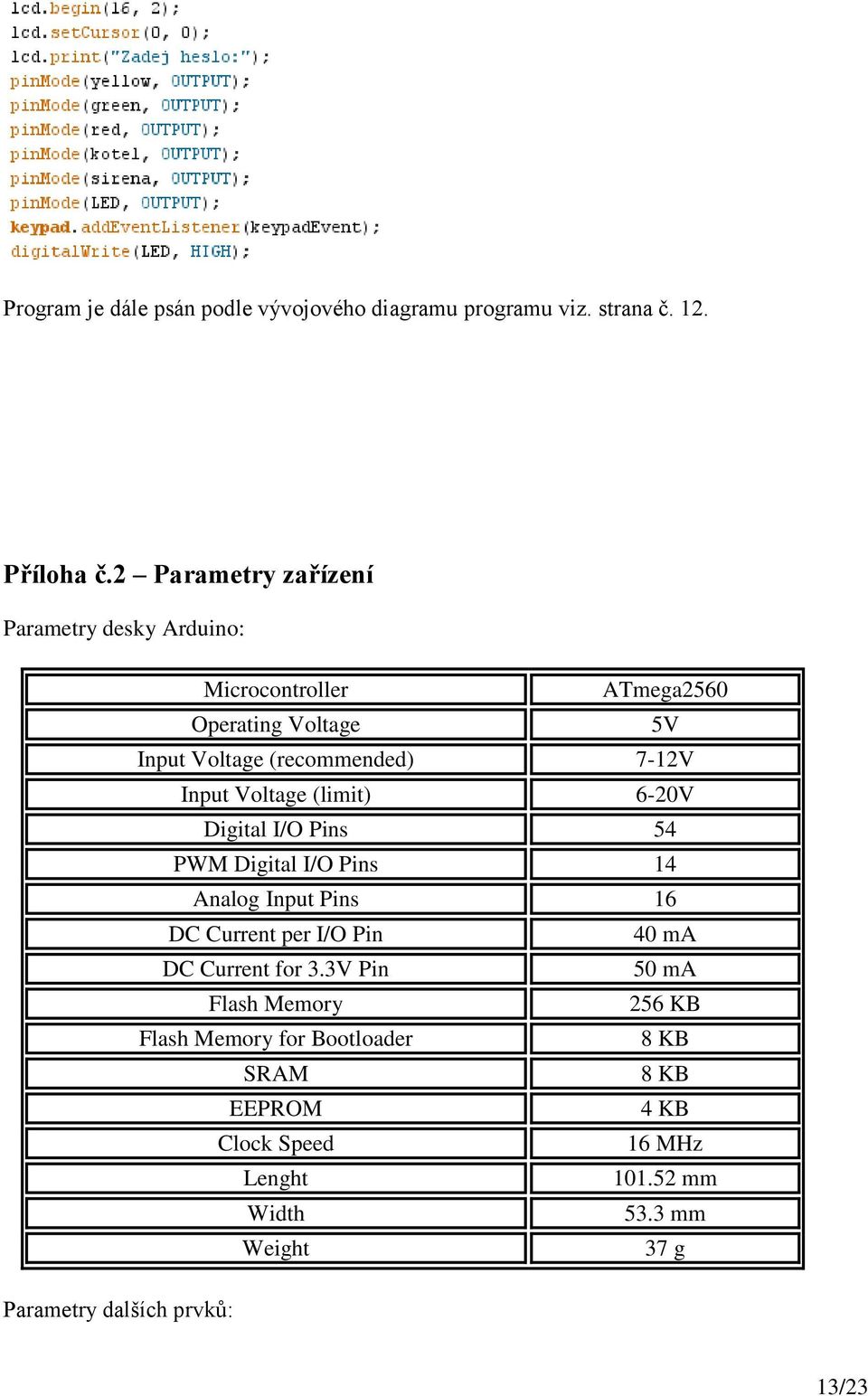 lcd.begin(16, 2);
lcd.setCursor(0, 0);
lcd.print("Zadej heslo:");
pinMode(yellow, OUTPUT);
pinMode(green, OUTPUT);
pinMode(red, OUTPUT);
pinMode(kotel, OUTPUT);
pinMode(sirena, OUTPUT);
pinMode(LED, OUTPUT);
keypad.addEventListener(keypadEvent);
digitalWrite(LED, HIGH);

Program je dále psán podle vývojového diagramu programu viz. strana č. 12.

Příloha č.2 – Parametry zařízení

Parametry desky Arduino:

| Microcontroller | ATmega2560 |
|---|---|
| Operating Voltage | 5V |
| Input Voltage (recommended) | 7-12V |
| Input Voltage (limit) | 6-20V |
| Digital I/O Pins | 54 |
| PWM Digital I/O Pins | 14 |
| Analog Input Pins | 16 |
| DC Current per I/O Pin | 40 mA |
| DC Current for 3.3V Pin | 50 mA |
| Flash Memory | 256 KB |
| Flash Memory for Bootloader | 8 KB |
| SRAM | 8 KB |
| EEPROM | 4 KB |
| Clock Speed | 16 MHz |
| Lenght | 101.52 mm |
| Width | 53.3 mm |
| Weight | 37 g |

Parametry dalších prvků:

13/23